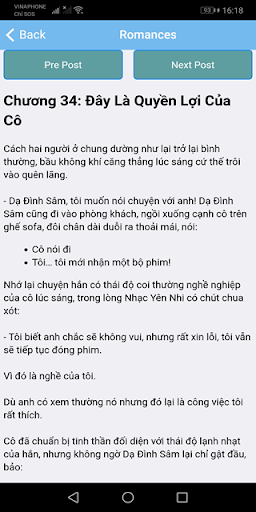 VINAPHONE
CHỈ SOS
93 16:18

Back
Romances

Pre Post
Next Post

Chương 34: Đây Là Quyền Lợi Của Cô

Cách hai người ở chung dường như lại trở lại bình thường, bầu không khí căng thẳng lúc sáng cứ thế trôi vào quên lãng.

- Dạ Đình Sâm, tôi muốn nói chuyện với anh! Dạ Đình Sâm cũng đi vào phòng khách, ngồi xuống cạnh cô trên ghế sofa, đôi chân dài duỗi ra thoải mái, nói:

- Cô nói đi
- Tôi... tôi mới nhận một bộ phim!

Nhớ lại chuyện hắn có thái độ coi thường nghề nghiệp của cô lúc sáng, trong lòng Nhạc Yên Nhi có chút chua xót:

- Tôi biết anh chắc sẽ không vui, nhưng rất xin lỗi, tôi vẫn sẽ tiếp tục đóng phim.

Vì đó là nghề của tôi.

Dù anh có xem thường nó nhưng đó lại là công việc tôi rất thích.

Cô đã chuẩn bị tinh thần đối diện với thái độ lạnh nhạt của hắn, nhưng không ngờ Dạ Đình Sâm lại chỉ gật đầu, bảo: